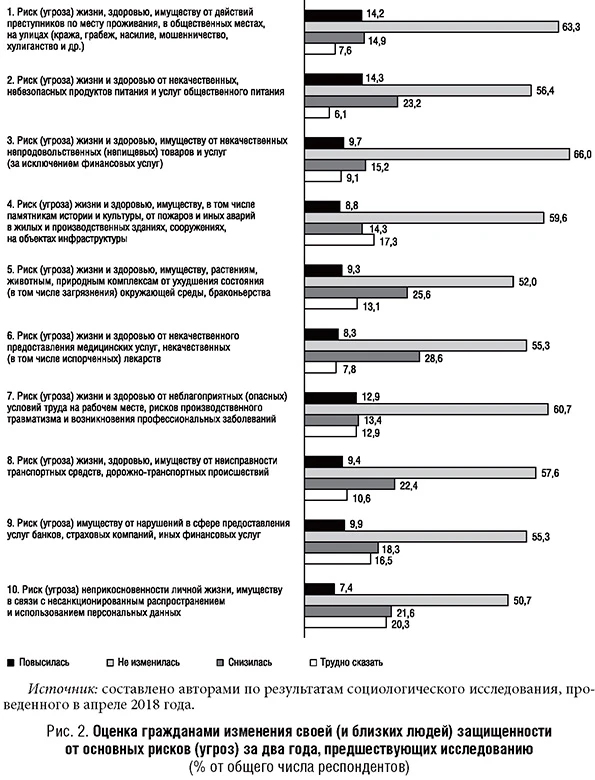 1. Риск (угроза) жизни, здоровью, имуществу от действий преступников по месту проживания, в общественных местах, на улицах (кража, грабеж, насилие, мошенничество, хулиганство и др.)
14,2
63,3
14,9
7,6

2. Риск (угроза) жизни и здоровью от некачественных, небезопасных продуктов питания и услуг общественного питания
14,3
56,4
23,2
6,1

3. Риск (угроза) жизни и здоровью, имуществу от некачественных непродовольственных (непищевых) товаров и услуг (за исключением финансовых услуг)
9,7
66,0
15,2
9,1

4. Риск (угроза) жизни и здоровью, имуществу, в том числе памятникам истории и культуры, от пожаров и иных аварий в жилых и производственных зданиях, сооружениях, на объектах инфраструктуры
8,8
59,6
14,3
17,3

5. Риск (угроза) жизни и здоровью, имуществу, растениям, животным, природным комплексам от ухудшения состояния (в том числе загрязнения) окружающей среды, браконьерства
9,3
52,0
25,6
13,1

6. Риск (угроза) жизни и здоровью от некачественного предоставления медицинских услуг, некачественных (в том числе испорченных) лекарств
8,3
55,3
28,6
7,8

7. Риск (угроза) жизни и здоровью от неблагоприятных (опасных) условий труда на рабочем месте, рисков производственного травматизма и возникновения профессиональных заболеваний
12,9
60,7
13,4
12,9

8. Риск (угроза) жизни, здоровью, имуществу от неисправности транспортных средств, дорожно-транспортных происшествий
9,4
57,6
22,4
10,6

9. Риск (угроза) имуществу от нарушений в сфере предоставления услуг банков, страховых компаний, иных финансовых услуг
9,9
55,3
18,3
16,5

10. Риск (угроза) неприкосновенности личной жизни, имуществу в связи с несанкционированным распространением и использованием персональных данных
7,4
50,7
21,6
20,3

Повысилась
Не изменилась
Снизилась
Трудно сказать

Источник: составлено авторами по результатам социологического исследования, проведенного в апреле 2018 года.

Рис. 2. Оценка гражданами изменения своей (и близких людей) защищенности от основных рисков (угроз) за два года, предшествующих исследованию (% от общего числа респондентов)